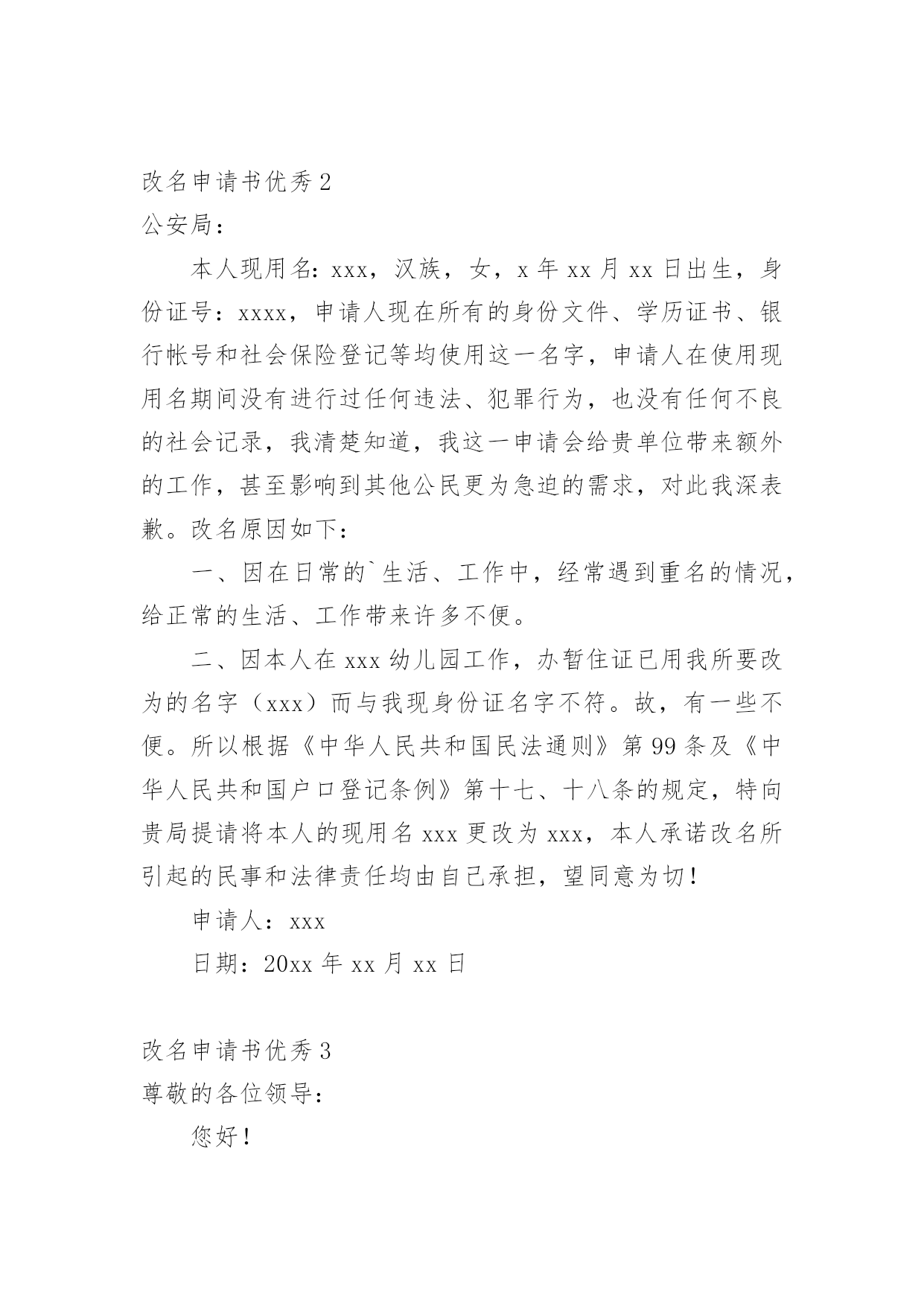 改名申请书优秀 2

公安局：

本人现用名：xxx，汉族，女，x 年 xx 月 xx 日出生，身份证号：xxxx，申请人现在所有的身份文件、学历证书、银行帐号和社会保险登记等均使用这一名字，申请人在使用现用名期间没有进行过任何违法、犯罪行为，也没有任何不良的社会记录，我清楚知道，我这一申请会给贵单位带来额外的工作，甚至影响到其他公民更为急迫的需求，对此我深表歉。改名原因如下：

一、因在日常的`生活、工作中，经常遇到重名的情况，给正常的生活、工作带来许多不便。

二、因本人在 xxx 幼儿园工作，办暂住证已用我所要改为的名字（xxx）而与我现身份证名字不符。故，有一些不便。所以根据《中华人民共和国民法通则》第 99 条及《中华人民共和国户口登记条例》第十七、十八条的规定，特向贵局提请将本人的现用名 xxx 更改为 xxx，本人承诺改名所引起的民事和法律责任均由自己承担，望同意为切！

申请人：xxx

日期：20xx 年 xx 月 xx 日

改名申请书优秀 3

尊敬的各位领导：

您好！